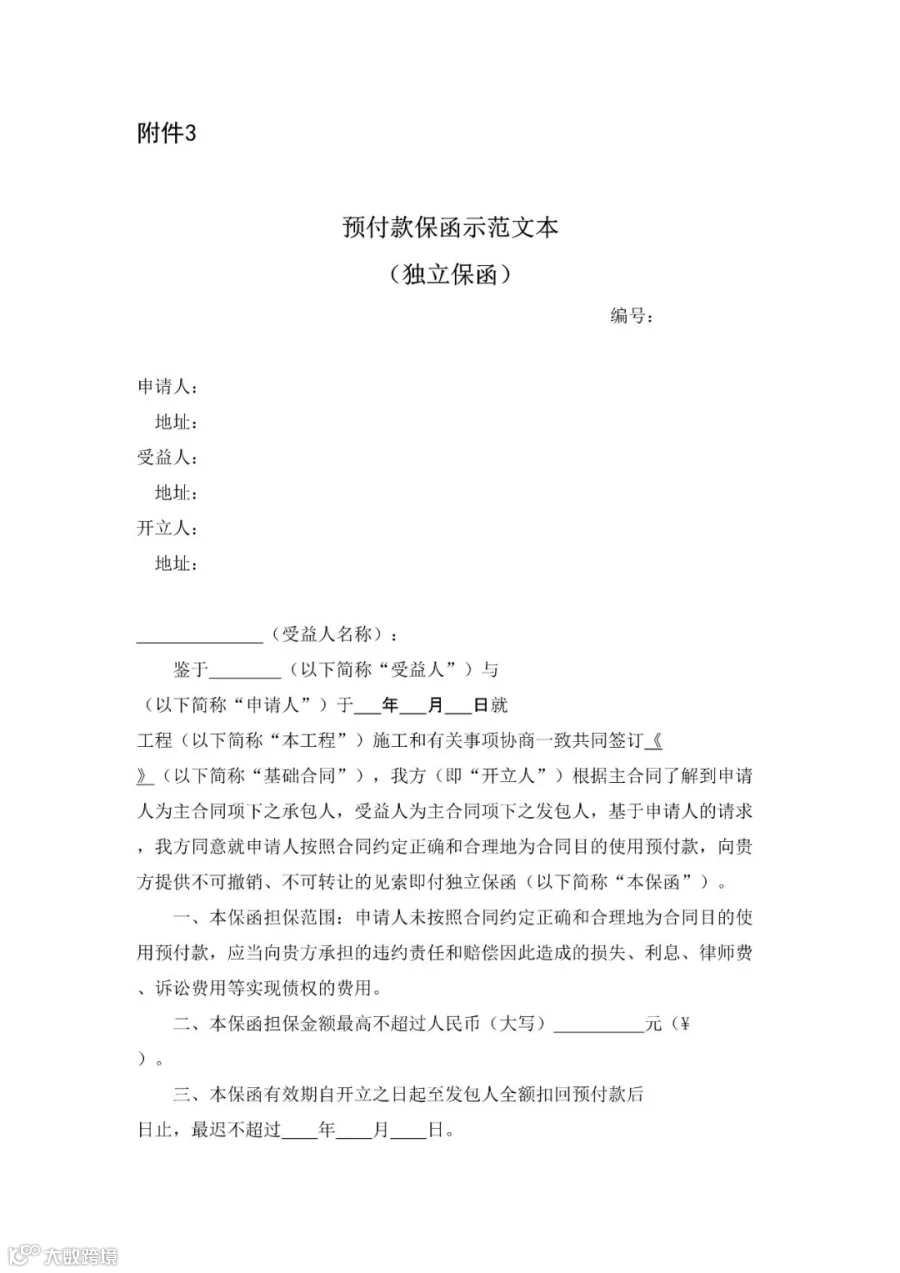 附件3

预付款保函示范文本
（独立保函）

编号：

申请人：
地址：
受益人：
地址：
开立人：
地址：

______________（受益人名称）：

鉴于________（以下简称“受益人”）与
（以下简称“申请人”）于___年___月___日就
工程（以下简称“本工程”）施工和有关事项协商一致共同签订《
》（以下简称“基础合同”），我方（即“开立人”）根据主合同了解到申请人为主合同项下之承包人，受益人为主合同项下之发包人，基于申请人的请求，我方同意就申请人按照合同约定正确和合理地为合同目的使用预付款，向贵方提供不可撤销、不可转让的见索即付独立保函（以下简称“本保函”）。

一、本保函担保范围：申请人未按照合同约定正确和合理地为合同目的使用预付款，应当向贵方承担的违约责任和赔偿因此造成的损失、利息、律师费、诉讼费用等实现债权的费用。

二、本保函担保金额最高不超过人民币（大写）__________元（¥
）。

三、本保函有效期自开立之日起至发包人全额扣回预付款后
日止，最迟不超过____年____月____日。

大数跨境